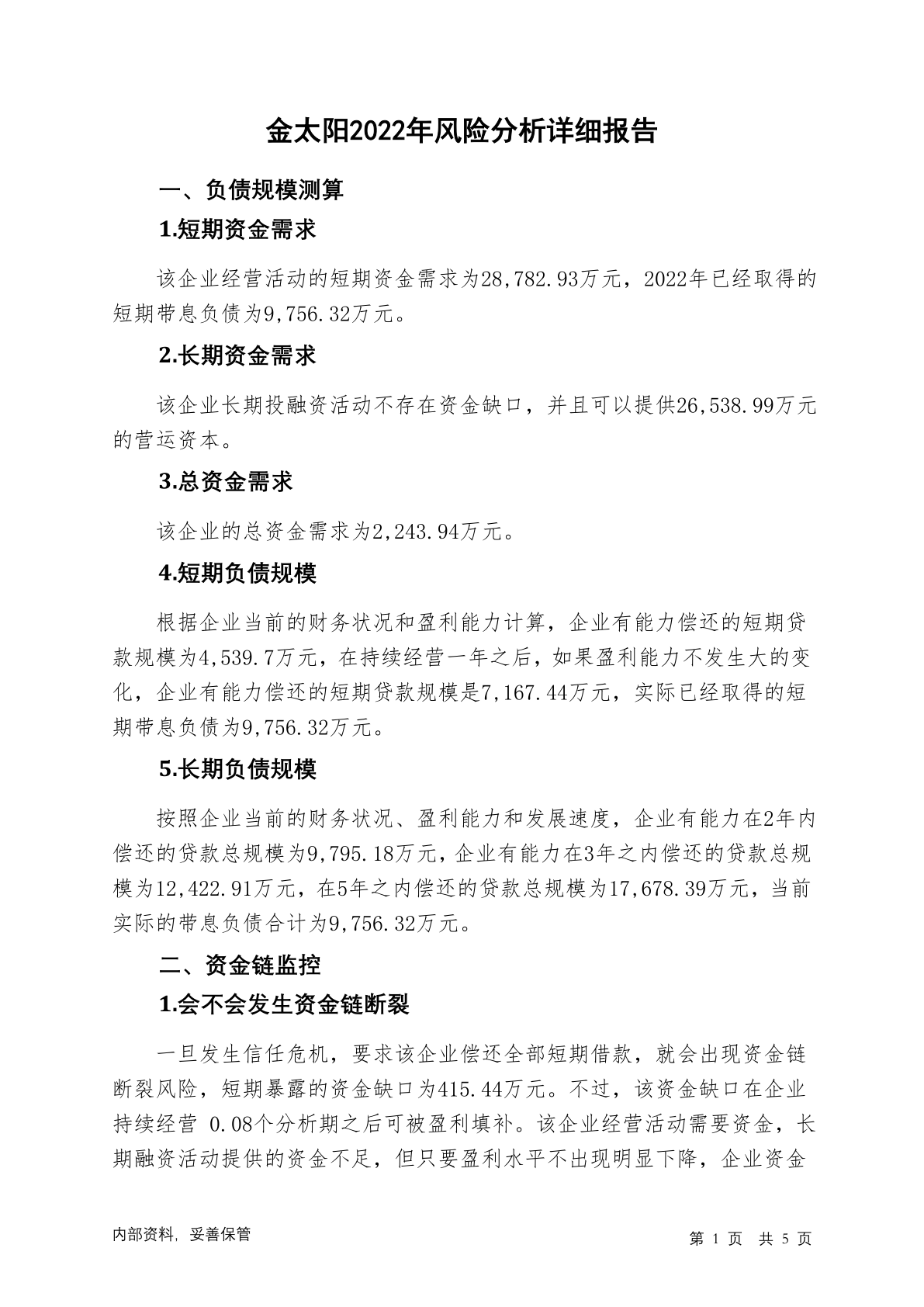 金太阳2022年风险分析详细报告

一、负债规模测算

1.短期资金需求

该企业经营活动的短期资金需求为28,782.93万元，2022年已经取得的短期带息负债为9,756.32万元。

2.长期资金需求

该企业长期投融资活动不存在资金缺口，并且可以提供26,538.99万元的营运资本。

3.总资金需求

该企业的总资金需求为2,243.94万元。

4.短期负债规模

根据企业当前的财务状况和盈利能力计算，企业有能力偿还的短期贷款规模为4,539.7万元，在持续经营一年之后，如果盈利能力不发生大的变化，企业有能力偿还的短期贷款规模是7,167.44万元，实际已经取得的短期带息负债为9,756.32万元。

5.长期负债规模

按照企业当前的财务状况、盈利能力和发展速度，企业有能力在2年内偿还的贷款总规模为9,795.18万元，企业有能力在3年之内偿还的贷款总规模为12,422.91万元，在5年之内偿还的贷款总规模为17,678.39万元，当前实际的带息负债合计为9,756.32万元。

二、资金链监控

1.会不会发生资金链断裂

一旦发生信任危机，要求该企业偿还全部短期借款，就会出现资金链断裂风险，短期暴露的资金缺口为415.44万元。不过，该资金缺口在企业持续经营 0.08个分析期之后可被盈利填补。该企业经营活动需要资金，长期融资活动提供的资金不足，但只要盈利水平不出现明显下降，企业资金

内部资料，妥善保管

第 1 页 共 5 页